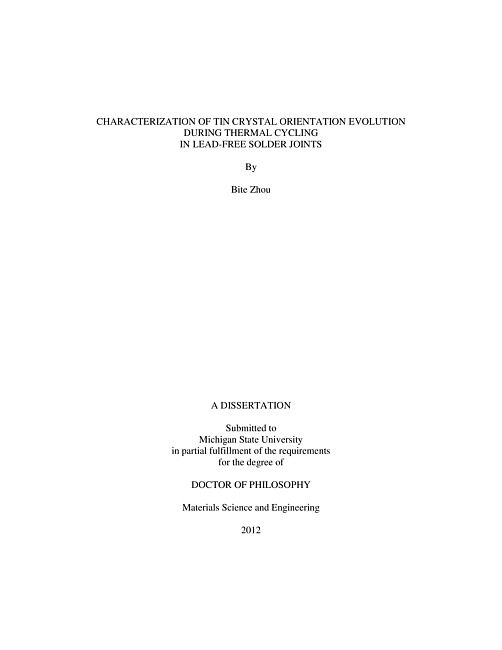 CHARACTERIZATION OF TIN CRYSTAL ORIENTATION EVOLUTION
DURING THERMAL CYCLING
IN LEAD-FREE SOLDER JOINTS

By

Bite Zhou

A DISSERTATION

Submitted to
Michigan State University
in partial fulfillment of the requirements
for the degree of

DOCTOR OF PHILOSOPHY

Materials Science and Engineering

2012